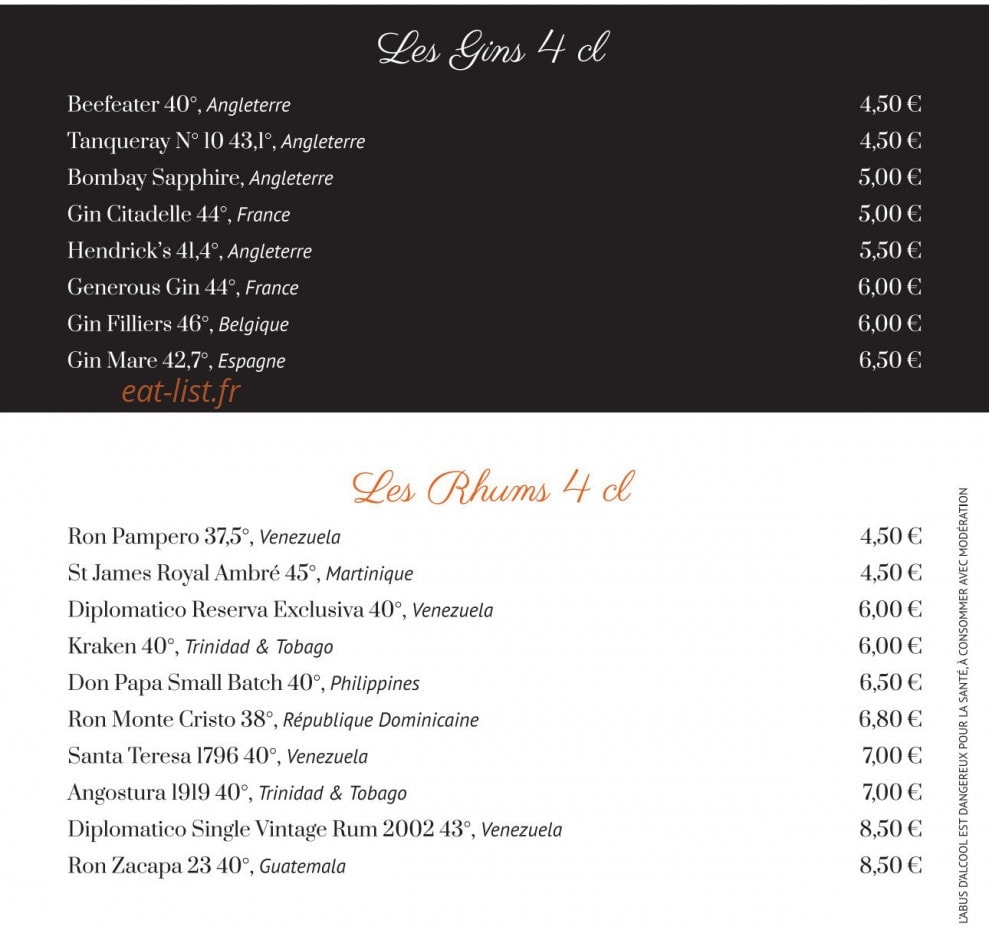 Les Gins 4 cl

Beefeater 40°, Angleterre 4,50 €
Tanqueray N° 10 43,1°, Angleterre 4,50 €
Bombay Sapphire, Angleterre 5,00 €
Gin Citadelle 44°, France 5,00 €
Hendrick's 41,4°, Angleterre 5,50 €
Generous Gin 44°, France 6,00 €
Gin Filliers 46°, Belgique 6,00 €
Gin Mare 42,7°, Espagne 6,50 €

Les Rhums 4 cl

Ron Pampero 37,5°, Venezuela 4,50 €
St James Royal Ambré 45°, Martinique 4,50 €
Diplomatico Reserva Exclusiva 40°, Venezuela 6,00 €
Kraken 40°, Trinidad & Tobago 6,00 €
Don Papa Small Batch 40°, Philippines 6,50 €
Ron Monte Cristo 38°, République Dominicaine 6,80 €
Santa Teresa 1796 40°, Venezuela 7,00 €
Angostura 1919 40°, Trinidad & Tobago 7,00 €
Diplomatico Single Vintage Rum 2002 43°, Venezuela 8,50 €
Ron Zacapa 23 40°, Guatemala 8,50 €

L'ABUS D'ALCOOL EST DANGEREUX POUR LA SANTÉ, À CONSOMMER AVEC MODÉRATION

eat-list.fr